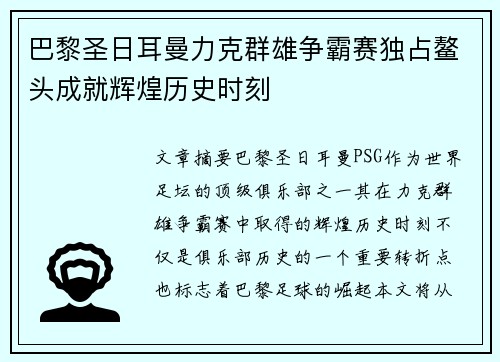 巴黎圣日耳曼力克群雄争霸赛独占鳌头成就辉煌历史时刻

文章摘要巴黎圣日耳曼PSG作为世界足坛的顶级俱乐部之一其在力克群雄争霸赛中取得的辉煌历史时刻不仅是俱乐部历史的一个重要转折点也标志着巴黎足球的崛起本文将从